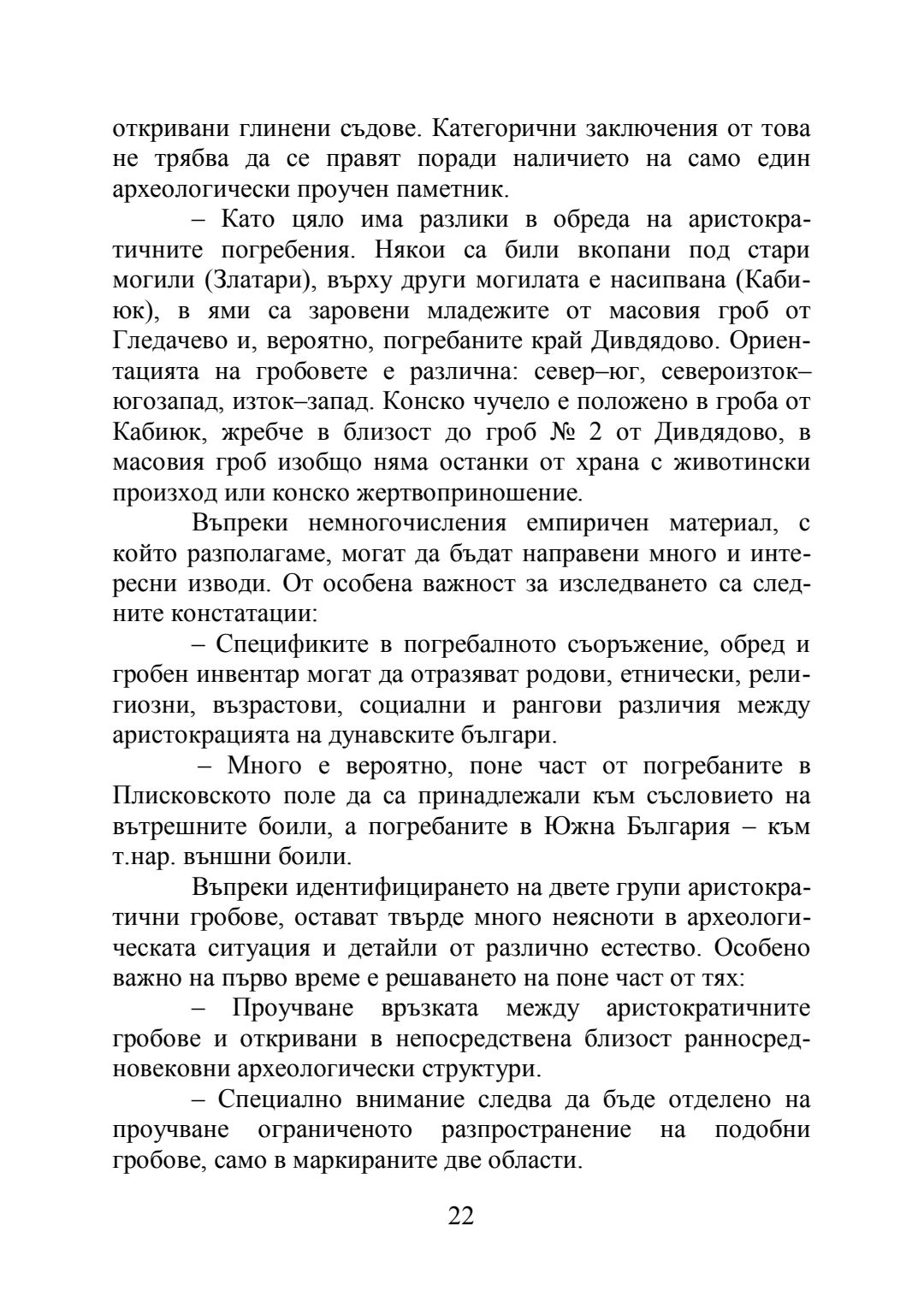 откривани глинени съдове. Категорични заключения от това не трябва да се правят поради наличието на само един археологически проучен паметник.

– Като цяло има разлики в обреда на аристократичните погребения. Някои са били вкопани под стари могили (Златари), върху други могилата е насипвана (Кабиюк), в ями са заровени младежите от масовия гроб от Гледачево и, вероятно, погребаните край Дивдядово. Ориентацията на гробовете е различна: север–юг, североизток–югозапад, изток–запад. Конско чучело е положено в гроба от Кабиюк, жребче в близост до гроб № 2 от Дивдядово, в масовия гроб изобщо няма останки от храна с животински произход или конско жертвоприношение.

Въпреки немногочисления емпиричен материал, с който разполагаме, могат да бъдат направени много и интересни изводи. От особена важност за изследването са следните констатации:

– Спецификите в погребалното съоръжение, обред и гробен инвентар могат да отразяват родови, етнически, религиозни, възрастови, социални и рангови различия между аристокрацията на дунавските българи.

– Много е вероятно, поне част от погребаните в Плисковското поле да са принадлежали към съсловието на вътрешните боили, а погребаните в Южна България – към т.нар. външни боили.

Въпреки идентифицирането на двете групи аристократични гробове, остават твърде много неясноти в археологическата ситуация и детайли от различно естество. Особено важно на първо време е решаването на поне част от тях:

– Проучване връзката между аристократичните гробове и откривани в непосредствена близост ранносредновековни археологически структури.

– Специално внимание следва да бъде отделено на проучване ограниченото разпространение на подобни гробове, само в маркираните две области.

22